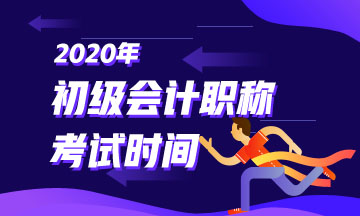 2020年
初级会计职称
考试时间